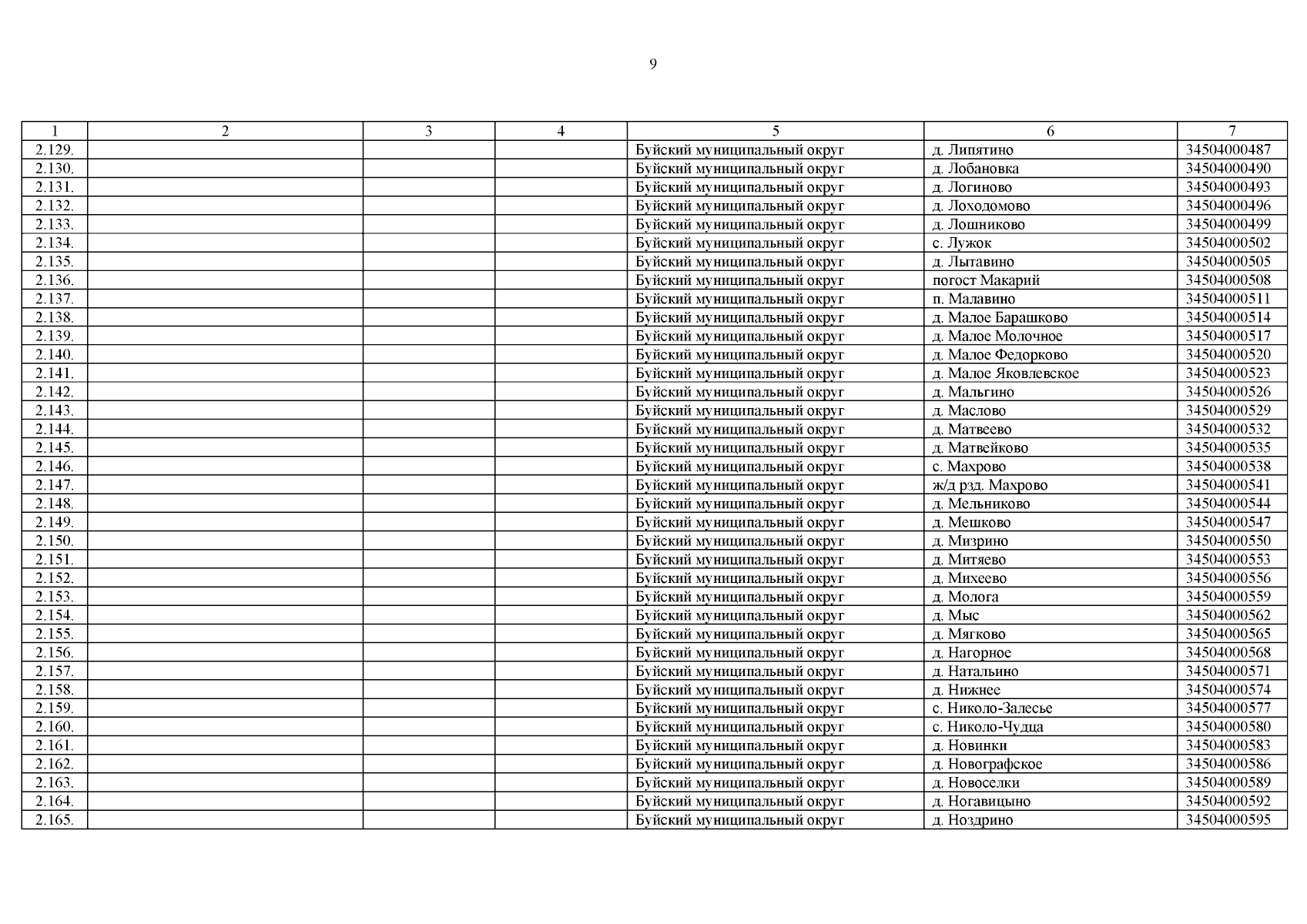 9

| 1 | 2 | 3 | 4 | 5 | 6 | 7 |
|---|---|---|---|---|---|---|
| 2.129. | | | | Буйский муниципальный округ | д. Липятино | 34504000487 |
| 2.130. | | | | Буйский муниципальный округ | д. Лобановка | 34504000490 |
| 2.131. | | | | Буйский муниципальный округ | д. Логиново | 34504000493 |
| 2.132. | | | | Буйский муниципальный округ | д. Лоходомово | 34504000496 |
| 2.133. | | | | Буйский муниципальный округ | д. Лошниково | 34504000499 |
| 2.134. | | | | Буйский муниципальный округ | с. Лужок | 34504000502 |
| 2.135. | | | | Буйский муниципальный округ | д. Лытавино | 34504000505 |
| 2.136. | | | | Буйский муниципальный округ | погост Макарий | 34504000508 |
| 2.137. | | | | Буйский муниципальный округ | п. Малавино | 34504000511 |
| 2.138. | | | | Буйский муниципальный округ | д. Малое Барашково | 34504000514 |
| 2.139. | | | | Буйский муниципальный округ | д. Малое Молочное | 34504000517 |
| 2.140. | | | | Буйский муниципальный округ | д. Малое Федорково | 34504000520 |
| 2.141. | | | | Буйский муниципальный округ | д. Малое Яковлевское | 34504000523 |
| 2.142. | | | | Буйский муниципальный округ | д. Мальгино | 34504000526 |
| 2.143. | | | | Буйский муниципальный округ | д. Маслово | 34504000529 |
| 2.144. | | | | Буйский муниципальный округ | д. Матвеево | 34504000532 |
| 2.145. | | | | Буйский муниципальный округ | д. Матвейково | 34504000535 |
| 2.146. | | | | Буйский муниципальный округ | с. Махрово | 34504000538 |
| 2.147. | | | | Буйский муниципальный округ | ж/д рзд. Махрово | 34504000541 |
| 2.148. | | | | Буйский муниципальный округ | д. Мельниково | 34504000544 |
| 2.149. | | | | Буйский муниципальный округ | д. Мешково | 34504000547 |
| 2.150. | | | | Буйский муниципальный округ | д. Мизрино | 34504000550 |
| 2.151. | | | | Буйский муниципальный округ | д. Митяево | 34504000553 |
| 2.152. | | | | Буйский муниципальный округ | д. Михеево | 34504000556 |
| 2.153. | | | | Буйский муниципальный округ | д. Молога | 34504000559 |
| 2.154. | | | | Буйский муниципальный округ | д. Мыс | 34504000562 |
| 2.155. | | | | Буйский муниципальный округ | д. Мягково | 34504000565 |
| 2.156. | | | | Буйский муниципальный округ | д. Нагорное | 34504000568 |
| 2.157. | | | | Буйский муниципальный округ | д. Натальино | 34504000571 |
| 2.158. | | | | Буйский муниципальный округ | д. Нижнее | 34504000574 |
| 2.159. | | | | Буйский муниципальный округ | с. Николо-Залесье | 34504000577 |
| 2.160. | | | | Буйский муниципальный округ | с. Николо-Чудца | 34504000580 |
| 2.161. | | | | Буйский муниципальный округ | д. Новинки | 34504000583 |
| 2.162. | | | | Буйский муниципальный округ | д. Новографское | 34504000586 |
| 2.163. | | | | Буйский муниципальный округ | д. Новоселки | 34504000589 |
| 2.164. | | | | Буйский муниципальный округ | д. Ногавицыно | 34504000592 |
| 2.165. | | | | Буйский муниципальный округ | д. Ноздрино | 34504000595 |